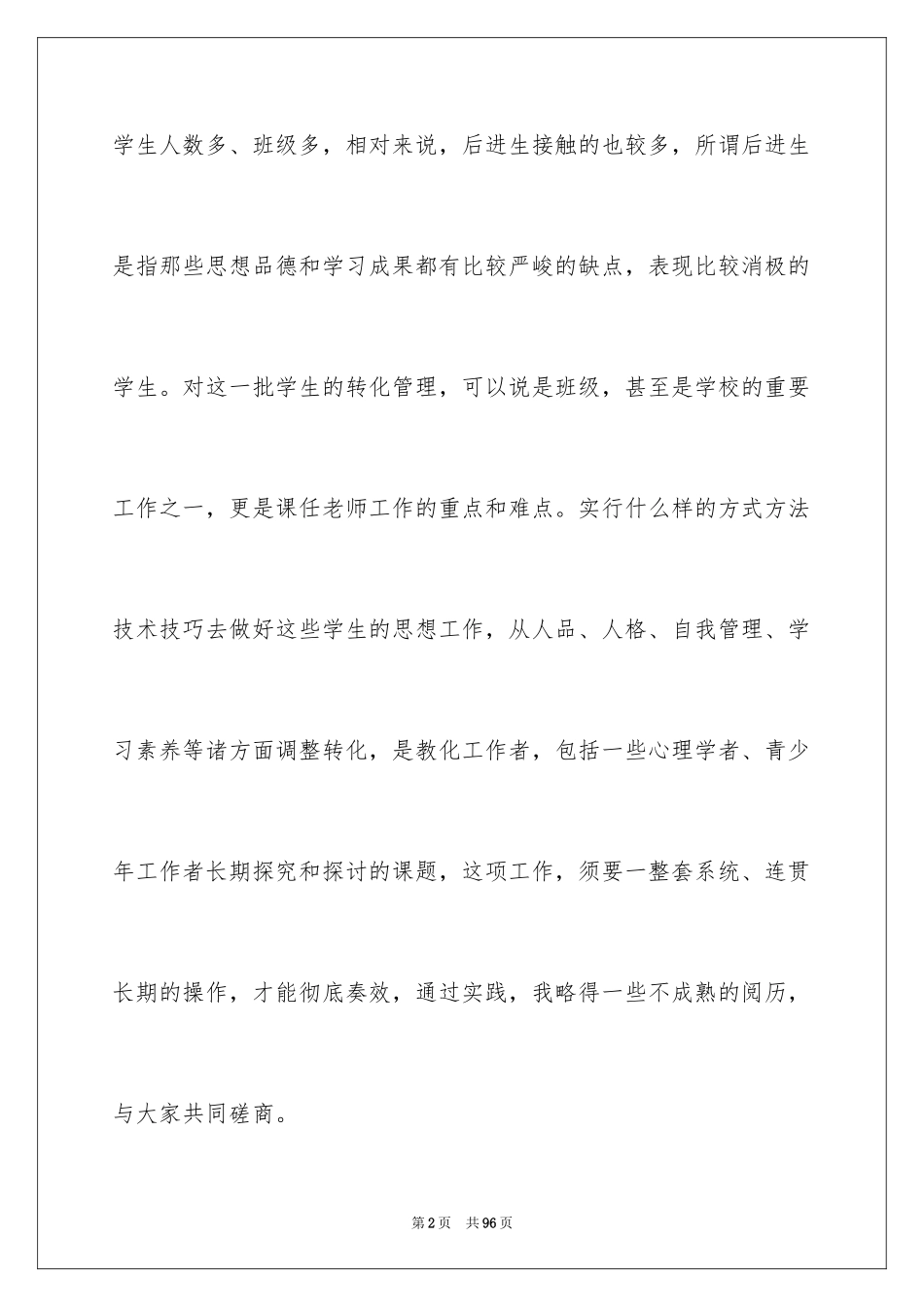 学生人数多、班级多，相对来说，后进生接触的也较多，所谓后进生是指那些思想品德和学习成果都有比较严峻的缺点，表现比较消极的学生。对这一批学生的转化管理，可以说是班级，甚至是学校的重要工作之一，更是课任老师工作的重点和难点。实行什么样的方式方法技术技巧去做好这些学生的思想工作，从人品、人格、自我管理、学习素养等诸方面调整转化，是教化工作者，包括一些心理学者、青少年工作者长期探究和探讨的课题，这项工作，须要一整套系统、连贯长期的操作，才能彻底奏效，通过实践，我略得一些不成熟的阅历，与大家共同磋商。

第2页 共96页